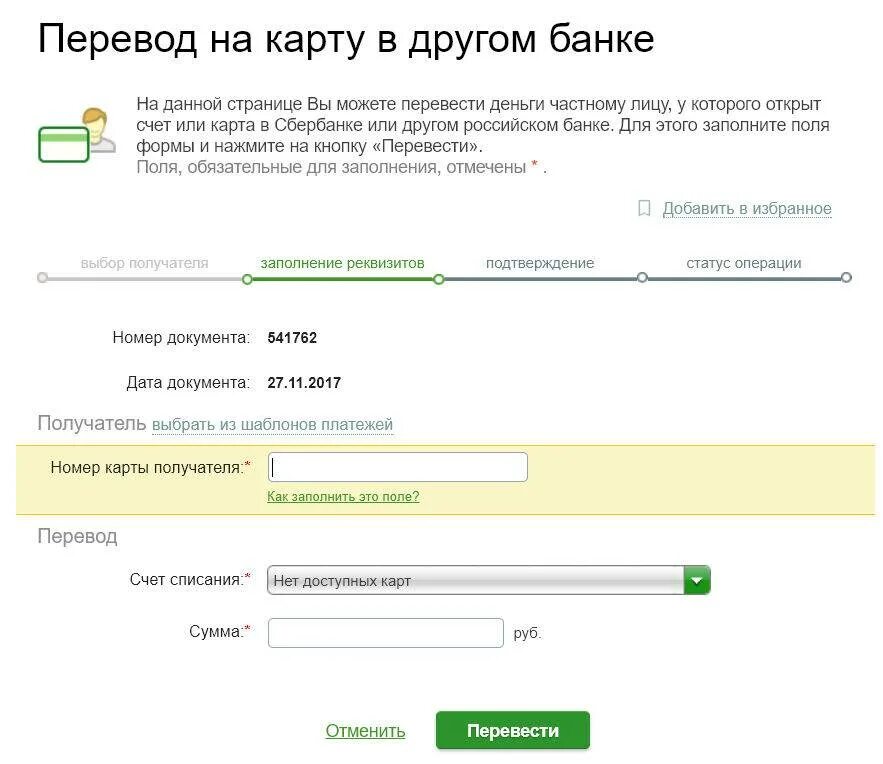 Перевод на карту в другом банке

На данной странице Вы можете перевести деньги частному лицу, у которого открыт счет или карта в Сбербанке или другом российском банке. Для этого заполните поля формы и нажмите на кнопку «Перевести».
Поля, обязательные для заполнения, отмечены * .

Добавить в избранное

выбор получателя
заполнение реквизитов
подтверждение
статус операции

Номер документа: 541762

Дата документа: 27.11.2017

Получатель выбрать из шаблонов платежей

Номер карты получателя:*

Как заполнить это поле?

Перевод

Счет списания:* Нет доступных карт

Сумма:* руб.

Отменить Перевести